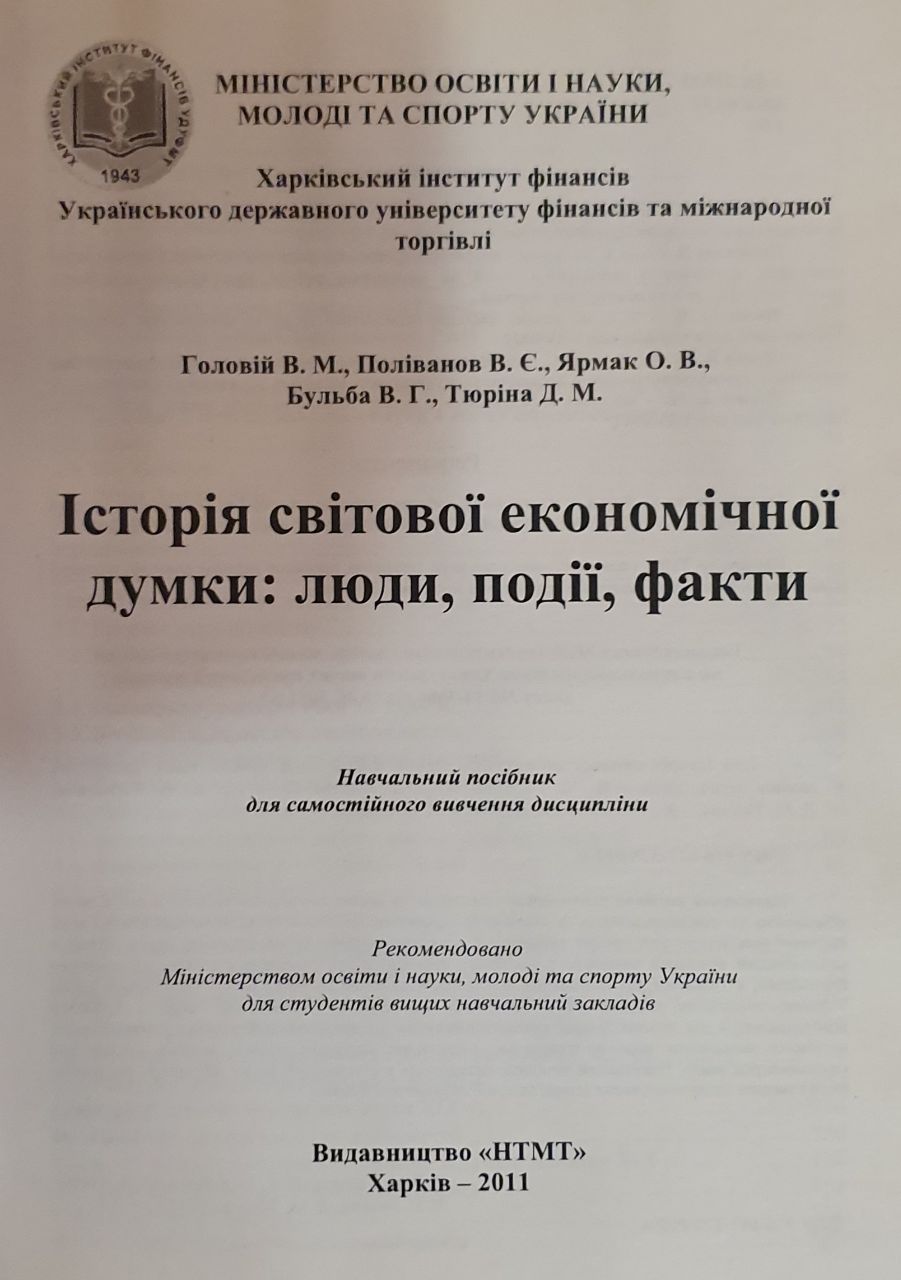 ХАРКІВСЬКИЙ ІНСТИТУТ ФІНАНСІВ УДУФМТ
1943

МІНІСТЕРСТВО ОСВІТИ І НАУКИ, МОЛОДІ ТА СПОРТУ УКРАЇНИ

Харківський інститут фінансів
Українського державного університету фінансів та міжнародної торгівлі

Головій В. М., Поліванов В. Є., Ярмак О. В., Бульба В. Г., Тюріна Д. М.

Історія світової економічної думки: люди, події, факти

Навчальний посібник
для самостійного вивчення дисципліни

Рекомендовано
Міністерством освіти і науки, молоді та спорту України
для студентів вищих навчальний закладів

Видавництво «НТМТ»
Харків – 2011